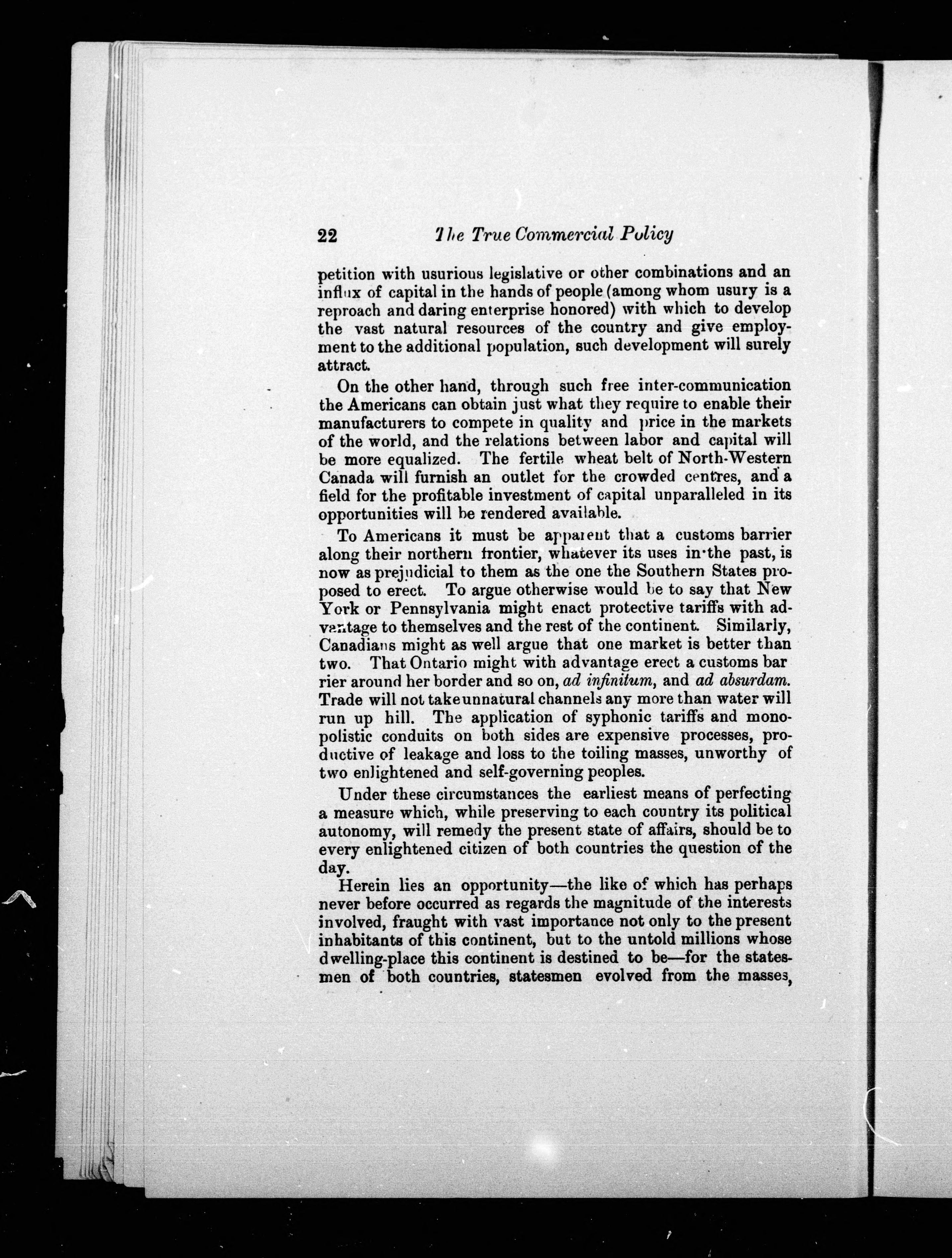 22 The True Commercial Policy

petition with usurious legislative or other combinations and an influx of capital in the hands of people (among whom usury is a reproach and daring enterprise honored) with which to develop the vast natural resources of the country and give employment to the additional population, such development will surely attract.

On the other hand, through such free inter-communication the Americans can obtain just what they require to enable their manufacturers to compete in quality and price in the markets of the world, and the relations between labor and capital will be more equalized. The fertile wheat belt of North-Western Canada will furnish an outlet for the crowded centres, and a field for the profitable investment of capital unparalleled in its opportunities will be rendered available.

To Americans it must be apparent that a customs barrier along their northern frontier, whatever its uses in the past, is now as prejudicial to them as the one the Southern States proposed to erect. To argue otherwise would be to say that New York or Pennsylvania might enact protective tariffs with advantage to themselves and the rest of the continent. Similarly, Canadians might as well argue that one market is better than two. That Ontario might with advantage erect a customs barrier around her border and so on, ad infinitum, and ad absurdam. Trade will not take unnatural channels any more than water will run up hill. The application of syphonic tariffs and monopolistic conduits on both sides are expensive processes, productive of leakage and loss to the toiling masses, unworthy of two enlightened and self-governing peoples.

Under these circumstances the earliest means of perfecting a measure which, while preserving to each country its political autonomy, will remedy the present state of affairs, should be to every enlightened citizen of both countries the question of the day.

Herein lies an opportunity—the like of which has perhaps never before occurred as regards the magnitude of the interests involved, fraught with vast importance not only to the present inhabitants of this continent, but to the untold millions whose dwelling-place this continent is destined to be—for the statesmen of both countries, statesmen evolved from the masses,